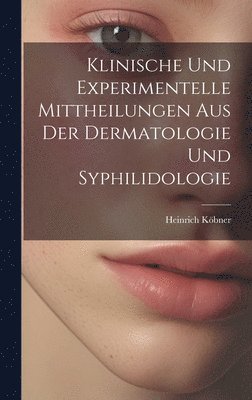 Klinische Und Experimentelle Mittheilungen Aus Der Dermatologie Und Syphilidologie

Heinrich Köbner